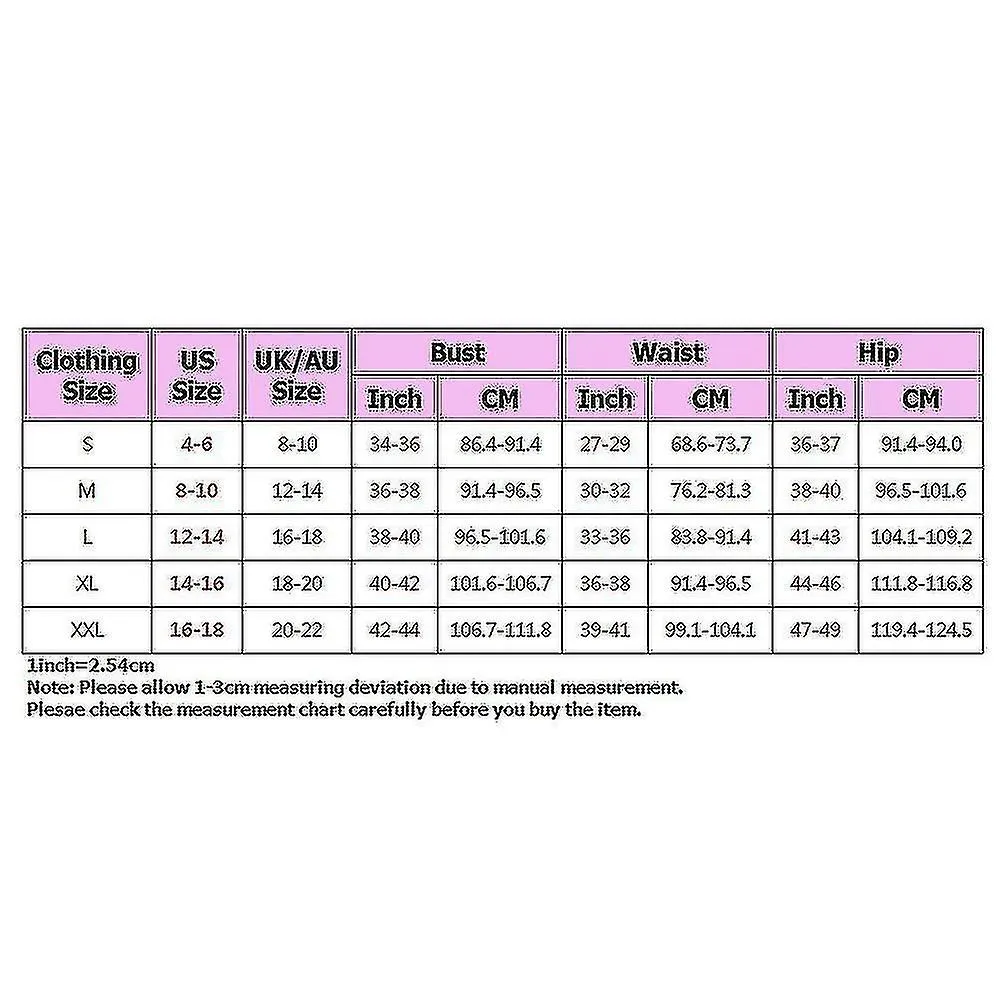 | Clothing Size | US Size | UK/AU Size | Bust Inch | Bust CM | Waist Inch | Waist CM | Hip Inch | Hip CM |
|---|---|---|---|---|---|---|---|---|
| S | 4-6 | 8-10 | 34-36 | 86.4-91.4 | 27-29 | 68.6-73.7 | 36-37 | 91.4-94.0 |
| M | 8-10 | 12-14 | 36-38 | 91.4-96.5 | 30-32 | 76.2-81.3 | 38-40 | 96.5-101.6 |
| L | 12-14 | 16-18 | 38-40 | 96.5-101.6 | 33-36 | 83.8-91.4 | 41-43 | 104.1-109.2 |
| XL | 14-16 | 18-20 | 40-42 | 101.6-106.7 | 36-38 | 91.4-96.5 | 44-46 | 111.8-116.8 |
| XXL | 16-18 | 20-22 | 42-44 | 106.7-111.8 | 39-41 | 99.1-104.1 | 47-49 | 119.4-124.5 |

1inch=2.54cm
Note: Please allow 1-3cm measuring deviation due to manual measurement.
Plesae check the measurement chart carefully before you buy the item.